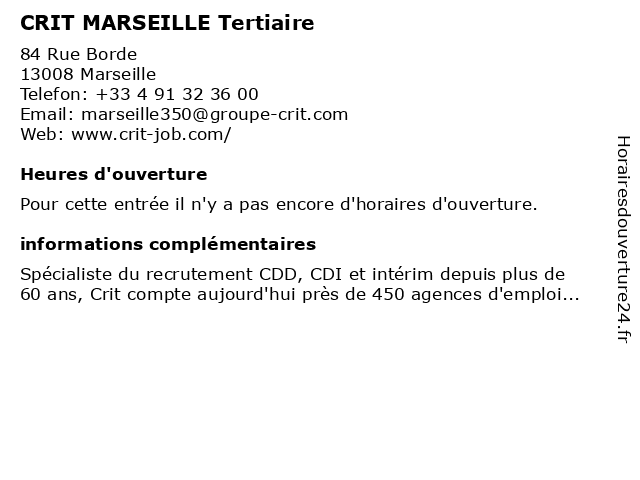 CRIT MARSEILLE Tertiaire

84 Rue Borde
13008 Marseille
Telefon: +33 4 91 32 36 00
Email: marseille350@groupe-crit.com
Web: www.crit-job.com/

Heures d'ouverture

Pour cette entrée il n'y a pas encore d'horaires d'ouverture.

informations complémentaires

Spécialiste du recrutement CDD, CDI et intérim depuis plus de 60 ans, Crit compte aujourd'hui près de 450 agences d'emploi...

Horairesdouverture24.fr